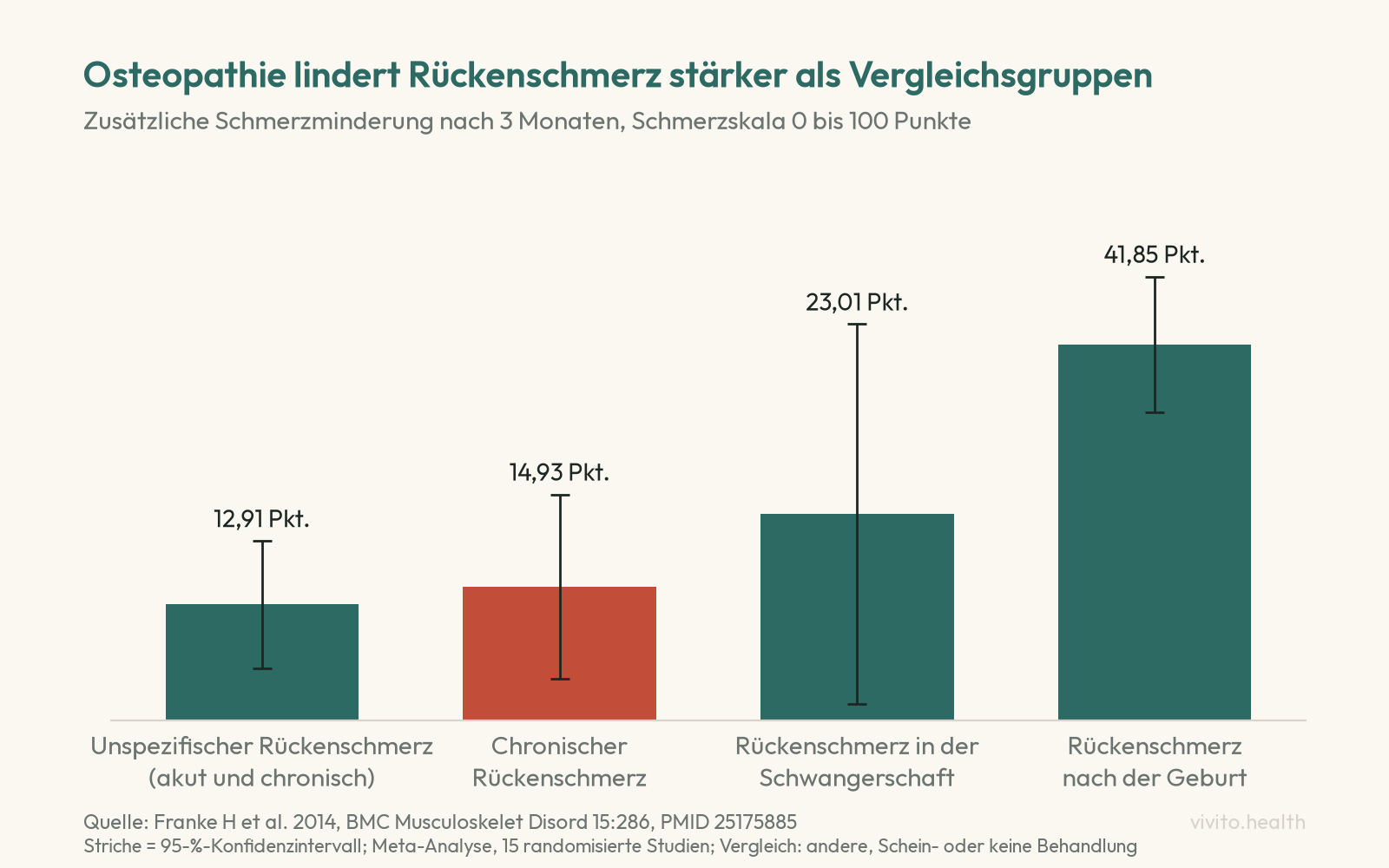 Osteopathie lindert Rückenschmerz stärker als Vergleichsgruppen

Zusätzliche Schmerzminderung nach 3 Monaten, Schmerzskala 0 bis 100 Punkte

12,91 Pkt.

14,93 Pkt.

23,01 Pkt.

41,85 Pkt.

Unspezifischer Rückenschmerz (akut und chronisch)

Chronischer Rückenschmerz

Rückenschmerz in der Schwangerschaft

Rückenschmerz nach der Geburt

Quelle: Franke H et al. 2014, BMC Musculoskelet Disord 15:286, PMID 25175885
Striche = 95-%-Konfidenzintervall; Meta-Analyse, 15 randomisierte Studien; Vergleich: andere, Schein- oder keine Behandlung

vivito.health